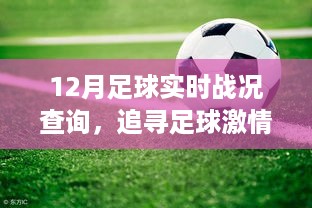 12月足球实时战况查询，追寻足球激情

© 东方IC